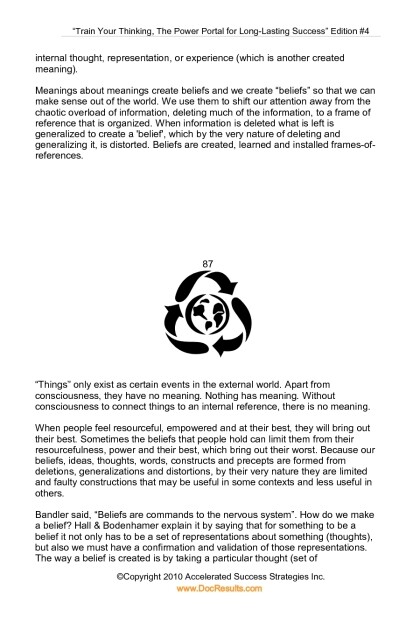 "Train Your Thinking, The Power Portal for Long-Lasting Success" Edition #4

internal thought, representation, or experience (which is another created meaning).

Meanings about meanings create beliefs and we create "beliefs" so that we can make sense out of the world. We use them to shift our attention away from the chaotic overload of information, deleting much of the information, to a frame of reference that is organized. When information is deleted what is left is generalized to create a 'belief', which by the very nature of deleting and generalizing it, is distorted. Beliefs are created, learned and installed frames-of-references.

87

"Things" only exist as certain events in the external world. Apart from consciousness, they have no meaning. Nothing has meaning. Without consciousness to connect things to an internal reference, there is no meaning.

When people feel resourceful, empowered and at their best, they will bring out their best. Sometimes the beliefs that people hold can limit them from their resourcefulness, power and their best, which bring out their worst. Because our beliefs, ideas, thoughts, words, constructs and precepts are formed from deletions, generalizations and distortions, by their very nature they are limited and faulty constructions that may be useful in some contexts and less useful in others.

Bandler said, "Beliefs are commands to the nervous system". How do we make a belief? Hall & Bodenhamer explain it by saying that for something to be a belief it not only has to be a set of representations about something (thoughts), but also we must have a confirmation and validation of those representations. The way a belief is created is by taking a particular thought (set of

©Copyright 2010 Accelerated Success Strategies Inc.
www.DocResults.com